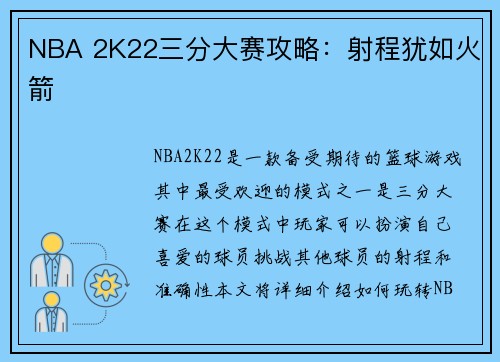 NBA 2K22三分大赛攻略：射程犹如火箭

NBA2K22是一款备受期待的篮球游戏其中最受欢迎的模式之一是三分大赛在这个模式中玩家可以扮演自己喜爱的球员挑战其他球员的射程和准确性本文将详细介绍如何玩转NB